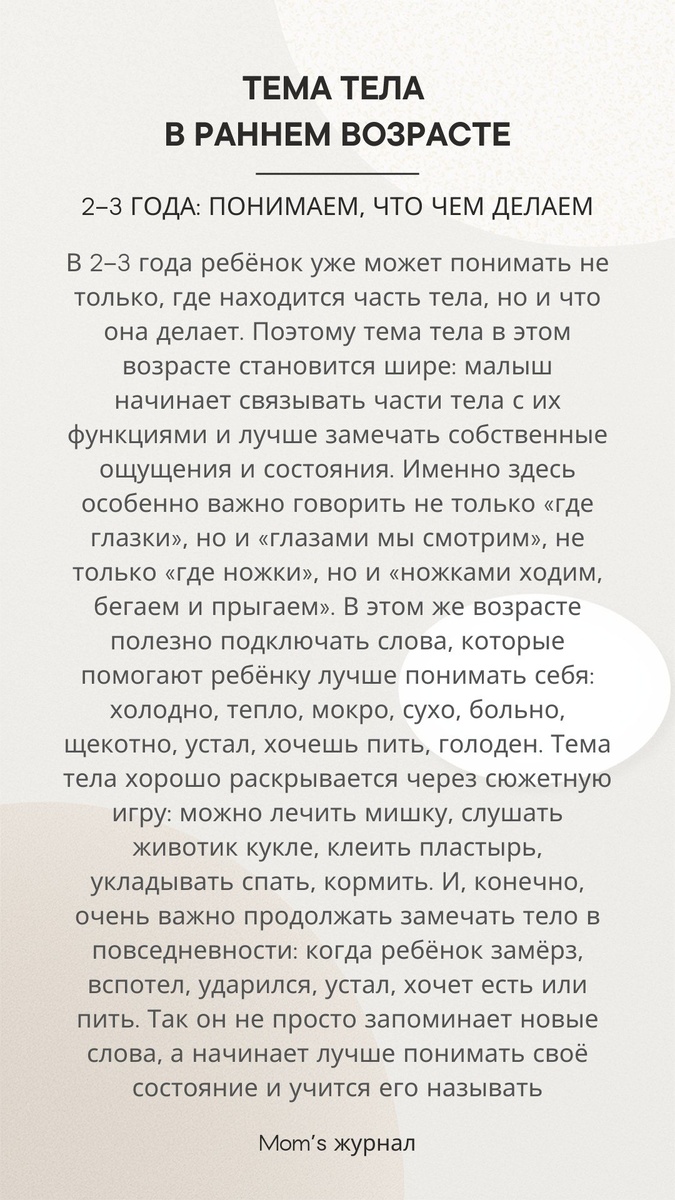 ТЕМА ТЕЛА
В РАННЕМ ВОЗРАСТЕ

2–3 ГОДА: ПОНИМАЕМ, ЧТО ЧЕМ ДЕЛАЕМ

В 2–3 года ребёнок уже может понимать не только, где находится часть тела, но и что она делает. Поэтому тема тела в этом возрасте становится шире: малыш начинает связывать части тела с их функциями и лучше замечать собственные ощущения и состояния. Именно здесь особенно важно говорить не только «где глазки», но и «глазами мы смотрим», не только «где ножки», но и «ножками ходим, бегаем и прыгаем». В этом же возрасте полезно подключать слова, которые помогают ребёнку лучше понимать себя: холодно, тепло, мокро, сухо, больно, щекотно, устал, хочешь пить, голоден. Тема тела хорошо раскрывается через сюжетную игру: можно лечить мишку, слушать животик кукле, клеить пластырь, укладывать спать, кормить. И, конечно, очень важно продолжать замечать тело в повседневности: когда ребёнок замёрз, вспотел, ударился, устал, хочет есть или пить. Так он не просто запоминает новые слова, а начинает лучше понимать своё состояние и учится его называть

Mom's журнал